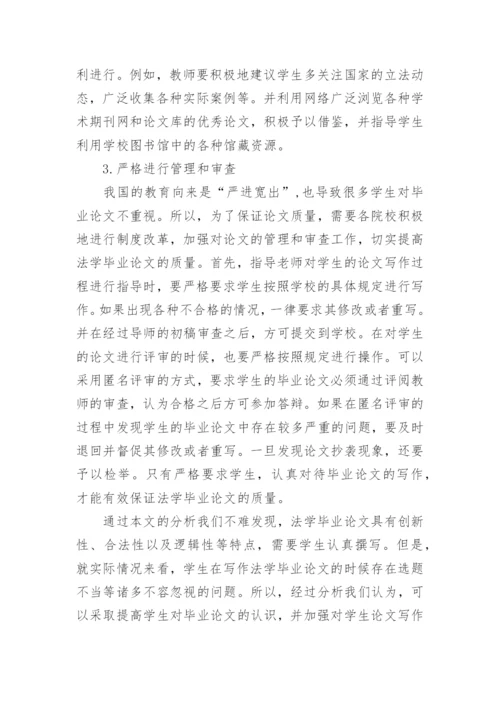 利进行。例如，教师要积极地建议学生多关注国家的立法动态，广泛收集各种实际案例等。并利用网络广泛浏览各种学术期刊网和论文库的优秀论文，积极予以借鉴，并指导学生利用学校图书馆中的各种馆藏资源。

3.严格进行管理和审查

我国的教育向来是“严进宽出”，也导致很多学生对毕业论文不重视。所以，为了保证论文质量，需要各院校积极地进行制度改革，加强对论文的管理和审查工作，切实提高法学毕业论文的质量。首先，指导老师对学生的论文写作过程进行指导时，要严格要求学生按照学校的具体规定进行写作。如果出现各种不合格的情况，一律要求其修改或者重写。并在经过导师的初稿审查之后，方可提交到学校。在对学生的论文进行评审的时候，也要严格按照规定进行操作。可以采用匿名评审的方式，要求学生的毕业论文必须通过评阅教师的审查，认为合格之后方可参加答辩。如果在匿名评审的过程中发现学生的毕业论文中存在较多严重的问题，要及时退回并督促其修改或者重写。一旦发现论文抄袭现象，还要予以检举。只有严格要求学生，认真对待毕业论文的写作，才能有效保证法学毕业论文的质量。

通过本文的分析我们不难发现，法学毕业论文具有创新性、合法性以及逻辑性等特点，需要学生认真撰写。但是，就实际情况来看，学生在写作法学毕业论文的时候存在选题不当等诸多不容忽视的问题。所以，经过分析我们认为，可以采取提高学生对毕业论文的认识，并加强对学生论文写作